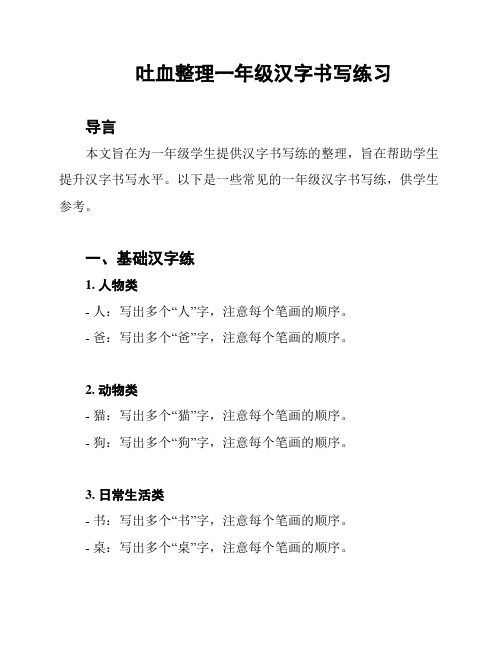 吐血整理一年级汉字书写练习

导言

本文旨在为一年级学生提供汉字书写练的整理，旨在帮助学生提升汉字书写水平。以下是一些常见的一年级汉字书写练，供学生参考。

一、基础汉字练

1. 人物类

- 人：写出多个“人”字，注意每个笔画的顺序。

- 爸：写出多个“爸”字，注意每个笔画的顺序。

2. 动物类

- 猫：写出多个“猫”字，注意每个笔画的顺序。

- 狗：写出多个“狗”字，注意每个笔画的顺序。

3. 日常生活类

- 书：写出多个“书”字，注意每个笔画的顺序。

- 桌：写出多个“桌”字，注意每个笔画的顺序。